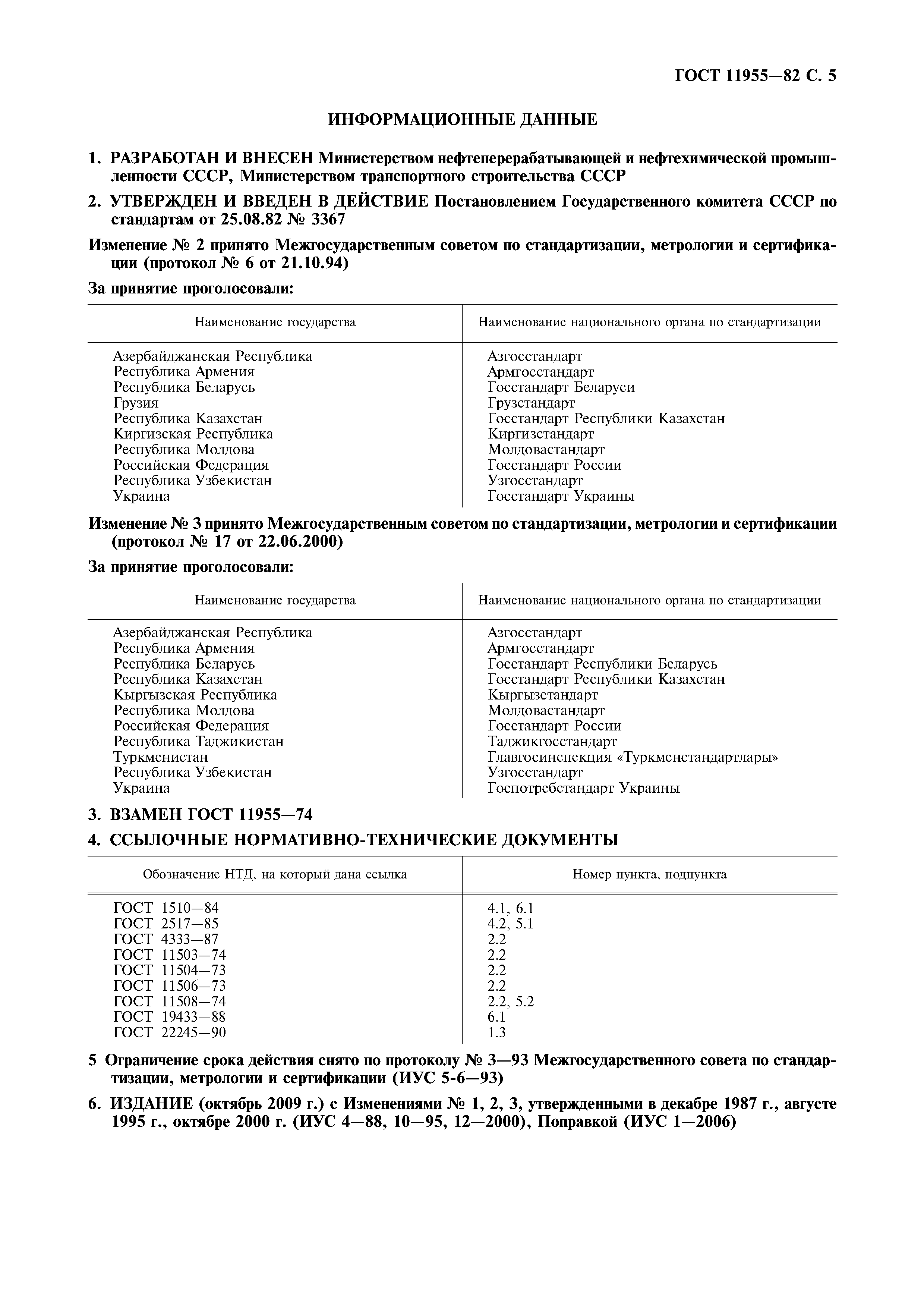 ГОСТ 11955—82 С. 5

ИНФОРМАЦИОННЫЕ ДАННЫЕ

1. РАЗРАБОТАН И ВНЕСЕН Министерством нефтеперерабатывающей и нефтехимической промышленности СССР, Министерством транспортного строительства СССР

2. УТВЕРЖДЕН И ВВЕДЕН В ДЕЙСТВИЕ Постановлением Государственного комитета СССР по стандартам от 25.08.82 № 3367

Изменение № 2 принято Межгосударственным советом по стандартизации, метрологии и сертификации (протокол № 6 от 21.10.94)

За принятие проголосовали:

| Наименование государства | Наименование национального органа по стандартизации |
|---|---|
| Азербайджанская Республика | Азгосстандарт |
| Республика Армения | Армгосстандарт |
| Республика Беларусь | Госстандарт Беларуси |
| Грузия | Грузстандарт |
| Республика Казахстан | Госстандарт Республики Казахстан |
| Киргизская Республика | Киргизстандарт |
| Республика Молдова | Молдовастандарт |
| Российская Федерация | Госстандарт России |
| Республика Узбекистан | Узгосстандарт |
| Украина | Госстандарт Украины |

Изменение № 3 принято Межгосударственным советом по стандартизации, метрологии и сертификации (протокол № 17 от 22.06.2000)

За принятие проголосовали:

| Наименование государства | Наименование национального органа по стандартизации |
|---|---|
| Азербайджанская Республика | Азгосстандарт |
| Республика Армения | Армгосстандарт |
| Республика Беларусь | Госстандарт Республики Беларусь |
| Республика Казахстан | Госстандарт Республики Казахстан |
| Кыргызская Республика | Кыргызстандарт |
| Республика Молдова | Молдовастандарт |
| Российская Федерация | Госстандарт России |
| Республика Таджикистан | Таджикгосстандарт |
| Туркменистан | Главгосинспекция «Туркменстандартлары» |
| Республика Узбекистан | Узгосстандарт |
| Украина | Госпотребстандарт Украины |

3. ВЗАМЕН ГОСТ 11955—74

4. ССЫЛОЧНЫЕ НОРМАТИВНО-ТЕХНИЧЕСКИЕ ДОКУМЕНТЫ

| Обозначение НТД, на который дана ссылка | Номер пункта, подпункта |
|---|---|
| ГОСТ 1510—84 | 4.1, 6.1 |
| ГОСТ 2517—85 | 4.2, 5.1 |
| ГОСТ 4333—87 | 2.2 |
| ГОСТ 11503—74 | 2.2 |
| ГОСТ 11504—73 | 2.2 |
| ГОСТ 11506—73 | 2.2 |
| ГОСТ 11508—74 | 2.2, 5.2 |
| ГОСТ 19433—88 | 6.1 |
| ГОСТ 22245—90 | 1.3 |

5 Ограничение срока действия снято по протоколу № 3—93 Межгосударственного совета по стандартизации, метрологии и сертификации (ИУС 5-6—93)

6. ИЗДАНИЕ (октябрь 2009 г.) с Изменениями № 1, 2, 3, утвержденными в декабре 1987 г., августе 1995 г., октябре 2000 г. (ИУС 4—88, 10—95, 12—2000), Поправкой (ИУС 1—2006)